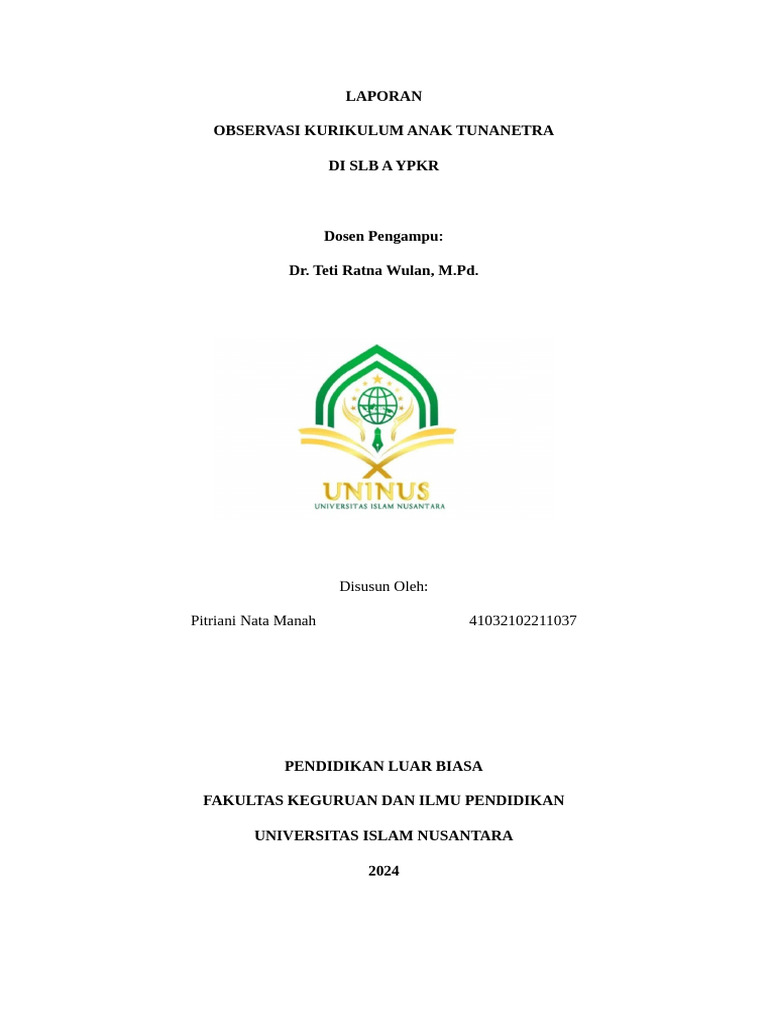 LAPORAN

OBSERVASI KURIKULUM ANAK TUNANETRA

DI SLB A YPKR

Dosen Pengampu:

Dr. Teti Ratna Wulan, M.Pd.

UNINUS
UNIVERSITAS ISLAM NUSANTARA

Disusun Oleh:

Pitriani Nata Manah 41032102211037

PENDIDIKAN LUAR BIASA

FAKULTAS KEGURUAN DAN ILMU PENDIDIKAN

UNIVERSITAS ISLAM NUSANTARA

2024